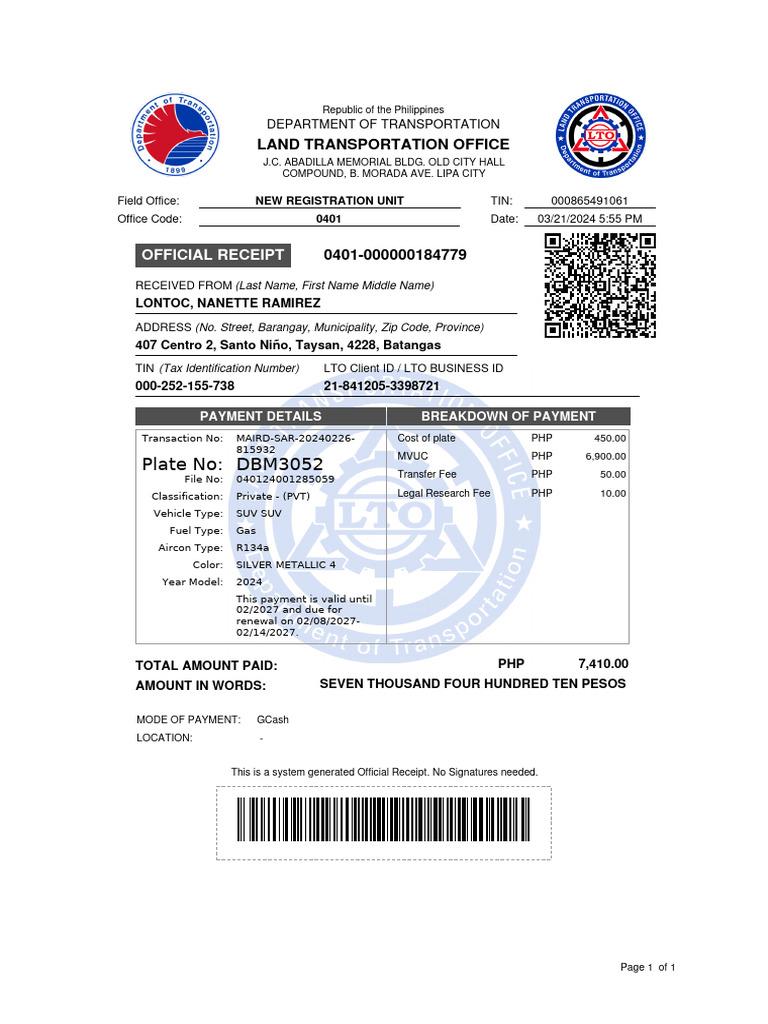 Department of Transportation 1899

Republic of the Philippines
DEPARTMENT OF TRANSPORTATION
LAND TRANSPORTATION OFFICE
J.C. ABADILLA MEMORIAL BLDG. OLD CITY HALL COMPOUND, B. MORADA AVE. LIPA CITY

LAND TRANSPORTATION OFFICE LTO Department of Transportation

Field Office: NEW REGISTRATION UNIT
Office Code: 0401
TIN: 000865491061
Date: 03/21/2024 5:55 PM

OFFICIAL RECEIPT 0401-000000184779

RECEIVED FROM (Last Name, First Name Middle Name)
LONTOC, NANETTE RAMIREZ

ADDRESS (No. Street, Barangay, Municipality, Zip Code, Province)
407 Centro 2, Santo Niño, Taysan, 4228, Batangas

TIN (Tax Identification Number)
000-252-155-738
LTO Client ID / LTO BUSINESS ID
21-841205-3398721

PAYMENT DETAILS

Transaction No: MAIRD-SAR-20240226-815932
Plate No: DBM3052
File No: 040124001285059
Classification: Private - (PVT)
Vehicle Type: SUV SUV
Fuel Type: Gas
Aircon Type: R134a
Color: SILVER METALLIC 4
Year Model: 2024
This payment is valid until 02/2027 and due for renewal on 02/08/2027-02/14/2027.

BREAKDOWN OF PAYMENT

| Cost of plate | PHP | 450.00 |
|---|---|---|
| MVUC | PHP | 6,900.00 |
| Transfer Fee | PHP | 50.00 |
| Legal Research Fee | PHP | 10.00 |

TOTAL AMOUNT PAID: PHP 7,410.00
AMOUNT IN WORDS: SEVEN THOUSAND FOUR HUNDRED TEN PESOS

MODE OF PAYMENT: GCash
LOCATION: -

This is a system generated Official Receipt. No Signatures needed.

Page 1 of 1